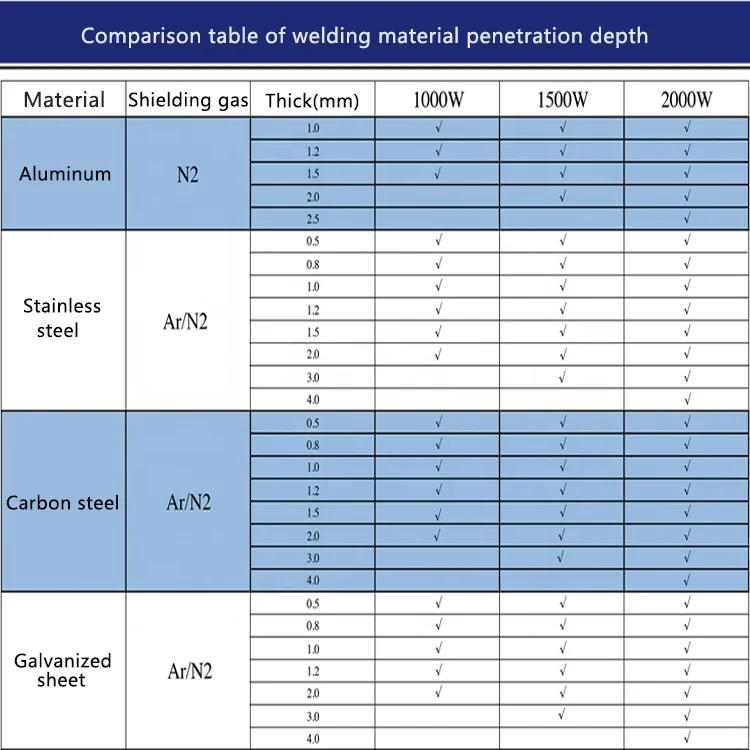 Comparison table of welding material penetration depth

| Material | Shielding gas | Thick(mm) | 1000W | 1500W | 2000W |
|---|---|---|---|---|---|
| Aluminum | N2 | 1.0 | √ | √ | √ |
| | | 1.2 | √ | √ | √ |
| | | 1.5 | √ | √ | √ |
| | | 2.0 | | √ | √ |
| | | 2.5 | | | √ |
| Stainless steel | Ar/N2 | 0.5 | √ | √ | √ |
| | | 0.8 | √ | √ | √ |
| | | 1.0 | √ | √ | √ |
| | | 1.2 | √ | √ | √ |
| | | 1.5 | √ | √ | √ |
| | | 2.0 | √ | √ | √ |
| | | 3.0 | | √ | √ |
| | | 4.0 | | | √ |
| Carbon steel | Ar/N2 | 0.5 | √ | √ | √ |
| | | 0.8 | √ | √ | √ |
| | | 1.0 | √ | √ | √ |
| | | 1.2 | √ | √ | √ |
| | | 1.5 | √ | √ | √ |
| | | 2.0 | √ | √ | √ |
| | | 3.0 | | √ | √ |
| | | 4.0 | | | √ |
| Galvanized sheet | Ar/N2 | 0.5 | √ | √ | √ |
| | | 0.8 | √ | √ | √ |
| | | 1.0 | √ | √ | √ |
| | | 1.2 | √ | √ | √ |
| | | 2.0 | √ | √ | √ |
| | | 3.0 | | √ | √ |
| | | 4.0 | | | √ |